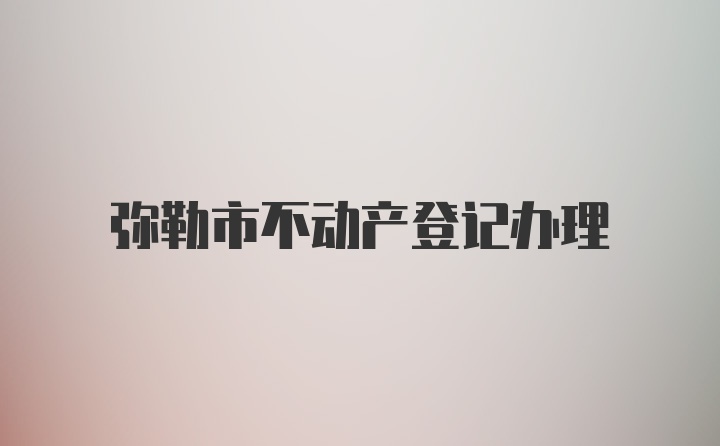 弥勒市不动产登记办理